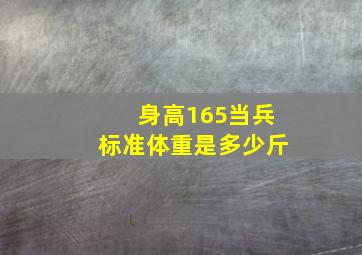 身高165当兵
标准体重是多少斤